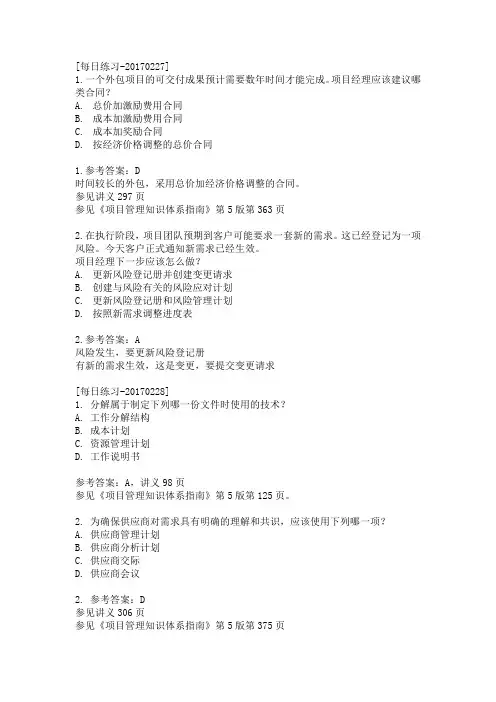 [每日练习-20170227]
1.一个外包项目的可交付成果预计需要数年时间才能完成。项目经理应该建议哪类合同?
A. 总价加激励费用合同
B. 成本加激励费用合同
C. 成本加奖励合同
D. 按经济价格调整的总价合同

1.参考答案:D
时间较长的外包,采用总价加经济价格调整的合同。
参见讲义 297 页
参见《项目管理知识体系指南》第 5 版第 363 页

2.在执行阶段,项目团队预期到客户可能要求一套新的需求。这已经登记为一项风险。今天客户正式通知新需求已经生效。
项目经理下一步应该怎么做?
A. 更新风险登记册并创建变更请求
B. 创建与风险有关的风险应对计划
C. 更新风险登记册和风险管理计划
D. 按照新需求调整进度表

2.参考答案:A
风险发生,要更新风险登记册
有新的需求生效,这是变更,要提交变更请求

[每日练习-20170228]
1. 分解属于制定下列哪一份文件时使用的技术?
A. 工作分解结构
B. 成本计划
C. 资源管理计划
D. 工作说明书

参考答案:A,讲义 98 页
参见《项目管理知识体系指南》第 5 版第 125 页。

2. 为确保供应商对需求具有明确的理解和共识,应该使用下列哪一项?
A. 供应商管理计划
B. 供应商分析计划
C. 供应商交际
D. 供应商会议

2. 参考答案:D
参见讲义 306 页
参见《项目管理知识体系指南》第 5 版第 375 页